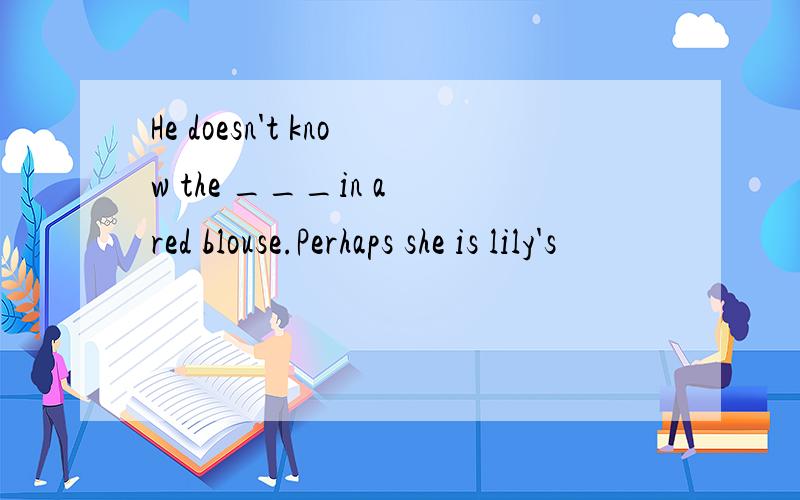 He doesn't know the ＿＿＿in a red blouse.Perhaps she is lily's